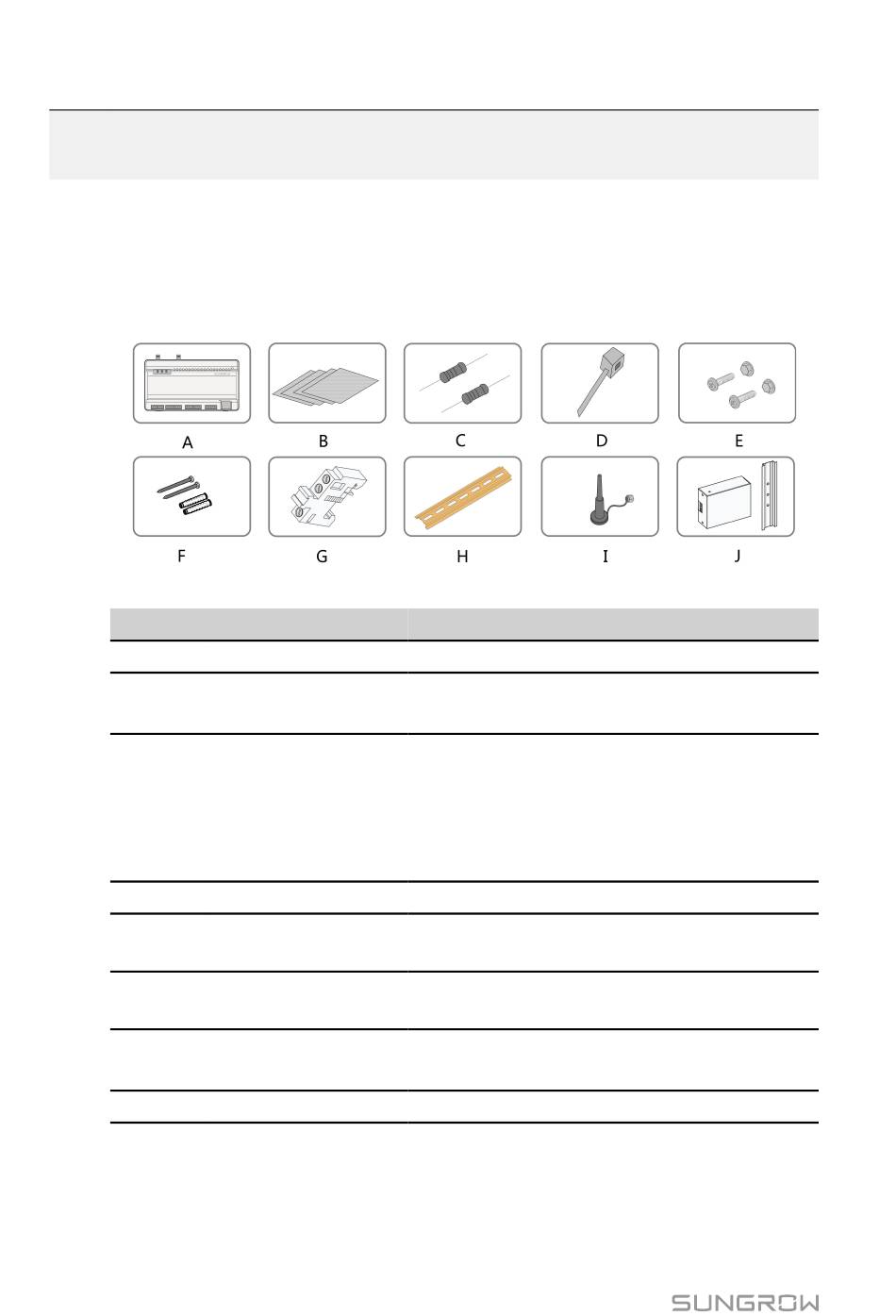 A
B
C
D
E
F
G
H
I
J

SUNGROW